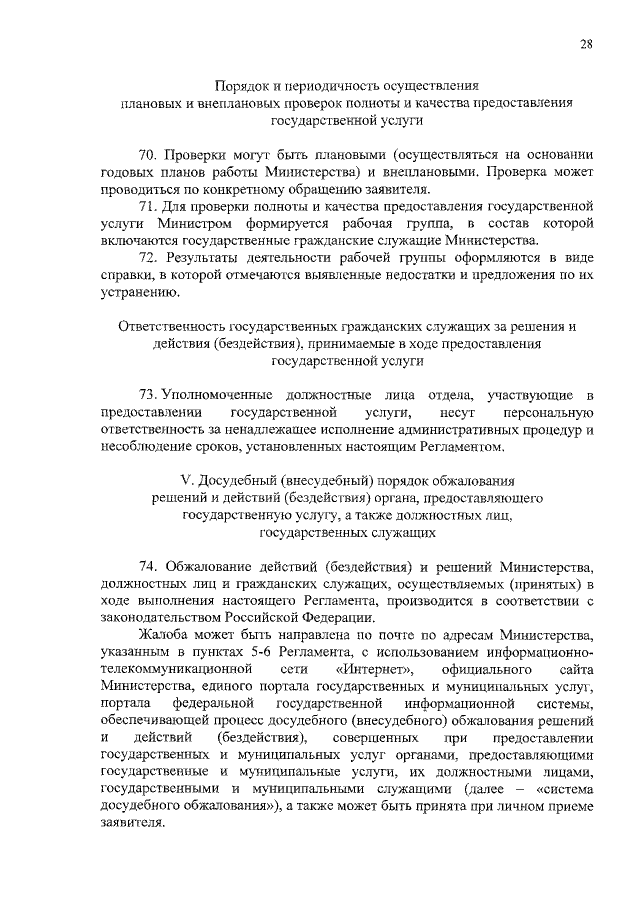 28

Порядок и периодичность осуществления плановых и внеплановых проверок полноты и качества предоставления государственной услуги

70. Проверки могут быть плановыми (осуществляться на основании годовых планов работы Министерства) и внеплановыми. Проверка может проводиться по конкретному обращению заявителя.

71. Для проверки полноты и качества предоставления государственной услуги Министром формируется рабочая группа, в состав которой включаются государственные гражданские служащие Министерства.

72. Результаты деятельности рабочей группы оформляются в виде справки, в которой отмечаются выявленные недостатки и предложения по их устранению.

Ответственность государственных гражданских служащих за решения и действия (бездействия), принимаемые в ходе предоставления государственной услуги

73. Уполномоченные должностные лица отдела, участвующие в предоставлении государственной услуги, несут персональную ответственность за ненадлежащее исполнение административных процедур и несоблюдение сроков, установленных настоящим Регламентом.

V. Досудебный (внесудебный) порядок обжалования решений и действий (бездействия) органа, предоставляющего государственную услугу, а также должностных лиц, государственных служащих

74. Обжалование действий (бездействия) и решений Министерства, должностных лиц и гражданских служащих, осуществляемых (принятых) в ходе выполнения настоящего Регламента, производится в соответствии с законодательством Российской Федерации.

Жалоба может быть направлена по почте по адресам Министерства, указанным в пунктах 5-6 Регламента, с использованием информационно-телекоммуникационной сети «Интернет», официального сайта Министерства, единого портала государственных и муниципальных услуг, портала федеральной государственной информационной системы, обеспечивающей процесс досудебного (внесудебного) обжалования решений и действий (бездействия), совершенных при предоставлении государственных и муниципальных услуг органами, предоставляющими государственные и муниципальные услуги, их должностными лицами, государственными и муниципальными служащими (далее – «система досудебного обжалования»), а также может быть принята при личном приеме заявителя.